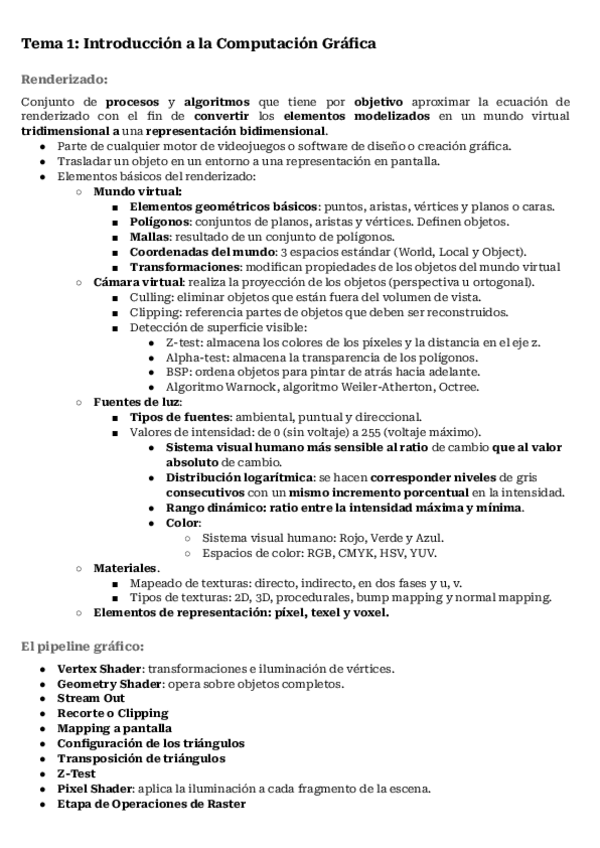 Tema 1: Introducción a la Computación Gráfica

Renderizado:

Conjunto de procesos y algoritmos que tiene por objetivo aproximar la ecuación de renderizado con el fin de convertir los elementos modelizados en un mundo virtual tridimensional a una representación bidimensional.

- Parte de cualquier motor de videojuegos o software de diseño o creación gráfica.
- Trasladar un objeto en un entorno a una representación en pantalla.
- Elementos básicos del renderizado:
  - Mundo virtual:
    - Elementos geométricos básicos: puntos, aristas, vértices y planos o caras.
    - Polígonos: conjuntos de planos, aristas y vértices. Definen objetos.
    - Mallas: resultado de un conjunto de polígonos.
    - Coordenadas del mundo: 3 espacios estándar (World, Local y Object).
    - Transformaciones: modifican propiedades de los objetos del mundo virtual
  - Cámara virtual: realiza la proyección de los objetos (perspectiva u ortogonal).
    - Culling: eliminar objetos que están fuera del volumen de vista.
    - Clipping: referencia partes de objetos que deben ser reconstruidos.
    - Detección de superficie visible:
      - Z-test: almacena los colores de los píxeles y la distancia en el eje z.
      - Alpha-test: almacena la transparencia de los polígonos.
      - BSP: ordena objetos para pintar de atrás hacia adelante.
      - Algoritmo Warnock, algoritmo Weiler-Atherton, Octree.
  - Fuentes de luz:
    - Tipos de fuentes: ambiental, puntual y direccional.
    - Valores de intensidad: de 0 (sin voltaje) a 255 (voltaje máximo).
      - Sistema visual humano más sensible al ratio de cambio que al valor absoluto de cambio.
      - Distribución logarítmica: se hacen corresponder niveles de gris consecutivos con un mismo incremento porcentual en la intensidad.
      - Rango dinámico: ratio entre la intensidad máxima y mínima.
      - Color:
        - Sistema visual humano: Rojo, Verde y Azul.
        - Espacios de color: RGB, CMYK, HSV, YUV.
  - Materiales.
    - Mapeado de texturas: directo, indirecto, en dos fases y u, v.
    - Tipos de texturas: 2D, 3D, procedurales, bump mapping y normal mapping.
  - Elementos de representación: píxel, texel y voxel.

El pipeline gráfico:

- Vertex Shader: transformaciones e iluminación de vértices.
- Geometry Shader: opera sobre objetos completos.
- Stream Out
- Recorte o Clipping
- Mapping a pantalla
- Configuración de los triángulos
- Transposición de triángulos
- Z-Test
- Pixel Shader: aplica la iluminación a cada fragmento de la escena.
- Etapa de Operaciones de Raster